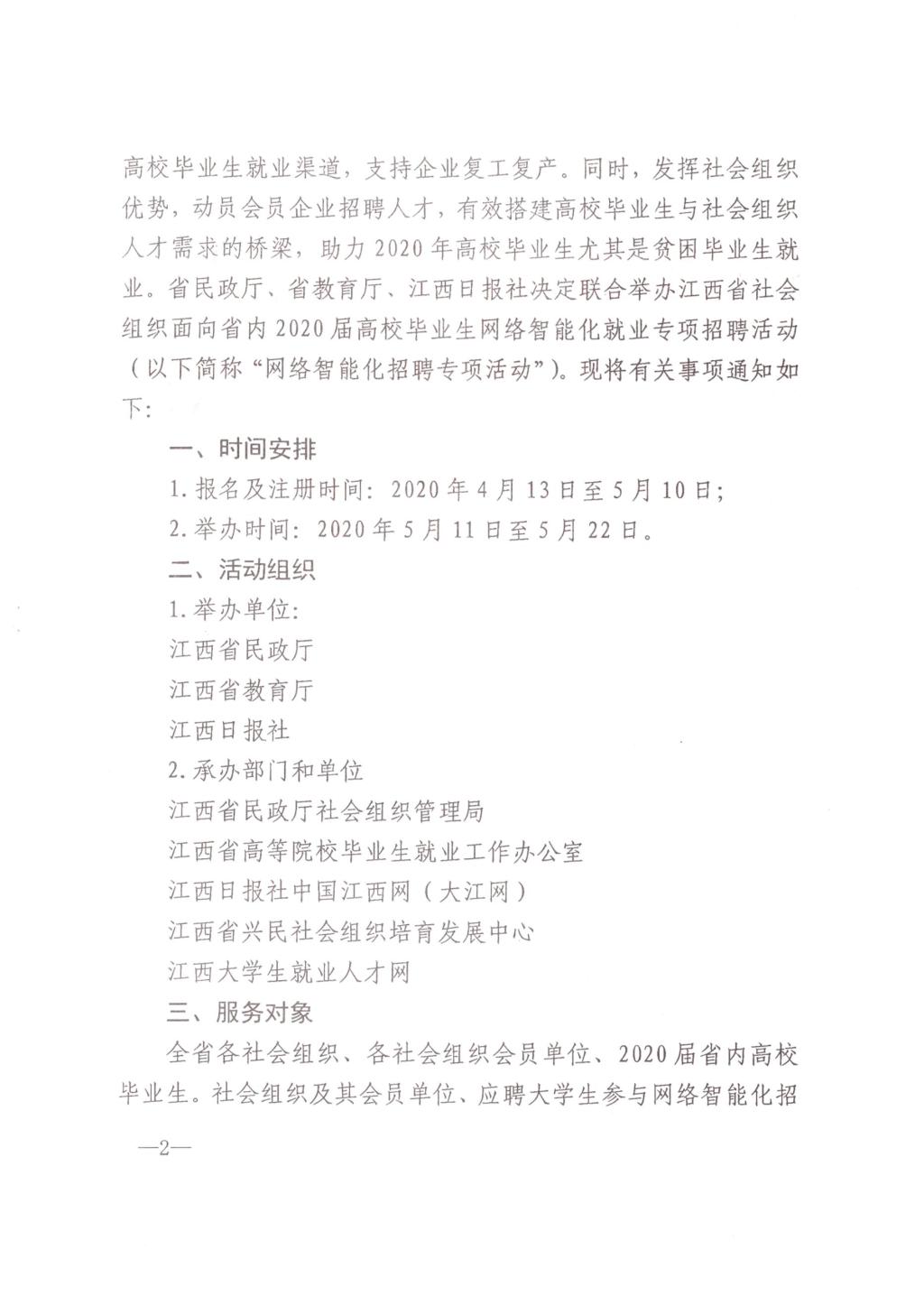 高校毕业生就业渠道，支持企业复工复产。同时，发挥社会组织优势，动员会员企业招聘人才，有效搭建高校毕业生与社会组织人才需求的桥梁，助力2020年高校毕业生尤其是贫困毕业生就业。省民政厅、省教育厅、江西日报社决定联合举办江西省社会组织面向省内2020届高校毕业生网络智能化就业专项招聘活动（以下简称“网络智能化招聘专项活动”）。现将有关事项通知如下：

一、时间安排

1.报名及注册时间：2020年4月13日至5月10日；

2.举办时间：2020年5月11日至5月22日。

二、活动组织

1.举办单位：

江西省民政厅

江西省教育厅

江西日报社

2.承办部门和单位

江西省民政厅社会组织管理局

江西省高等院校毕业生就业工作办公室

江西日报社中国江西网（大江网）

江西省兴民社会组织培育发展中心

江西大学生就业人才网

三、服务对象

全省各社会组织、各社会组织会员单位、2020届省内高校毕业生。社会组织及其会员单位、应聘大学生参与网络智能化招

—2—